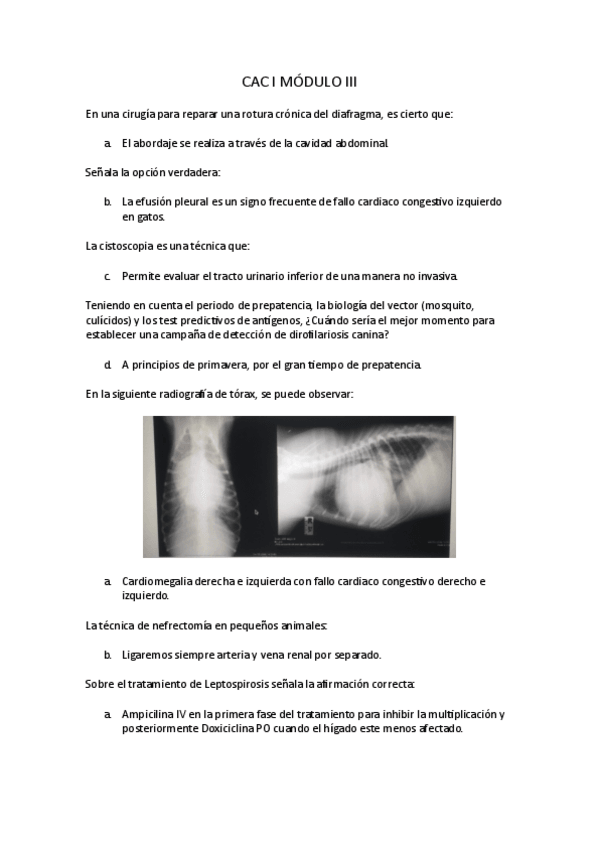 CAC I MÓDULO III

En una cirugía para reparar una rotura crónica del diafragma, es cierto que:

a. El abordaje se realiza a través de la cavidad abdominal.

Señala la opción verdadera:

b. La efusión pleural es un signo frecuente de fallo cardiaco congestivo izquierdo en gatos.

La cistoscopia es una técnica que:

c. Permite evaluar el tracto urinario inferior de una manera no invasiva.

Teniendo en cuenta el periodo de prepatencia, la biología del vector (mosquito, culícidos) y los test predictivos de antígenos, ¿Cuándo sería el mejor momento para establecer una campaña de detección de dirofilariosis canina?

d. A principios de primavera, por el gran tiempo de prepatencia.

En la siguiente radiografía de tórax, se puede observar:

a. Cardiomegalia derecha e izquierda con fallo cardiaco congestivo derecho e izquierdo.

La técnica de nefrectomía en pequeños animales:

b. Ligaremos siempre arteria y vena renal por separado.

Sobre el tratamiento de Leptospirosis señala la afirmación correcta:

a. Ampicilina IV en la primera fase del tratamiento para inhibir la multiplicación y posteriormente Doxiciclina PO cuando el hígado este menos afectado.